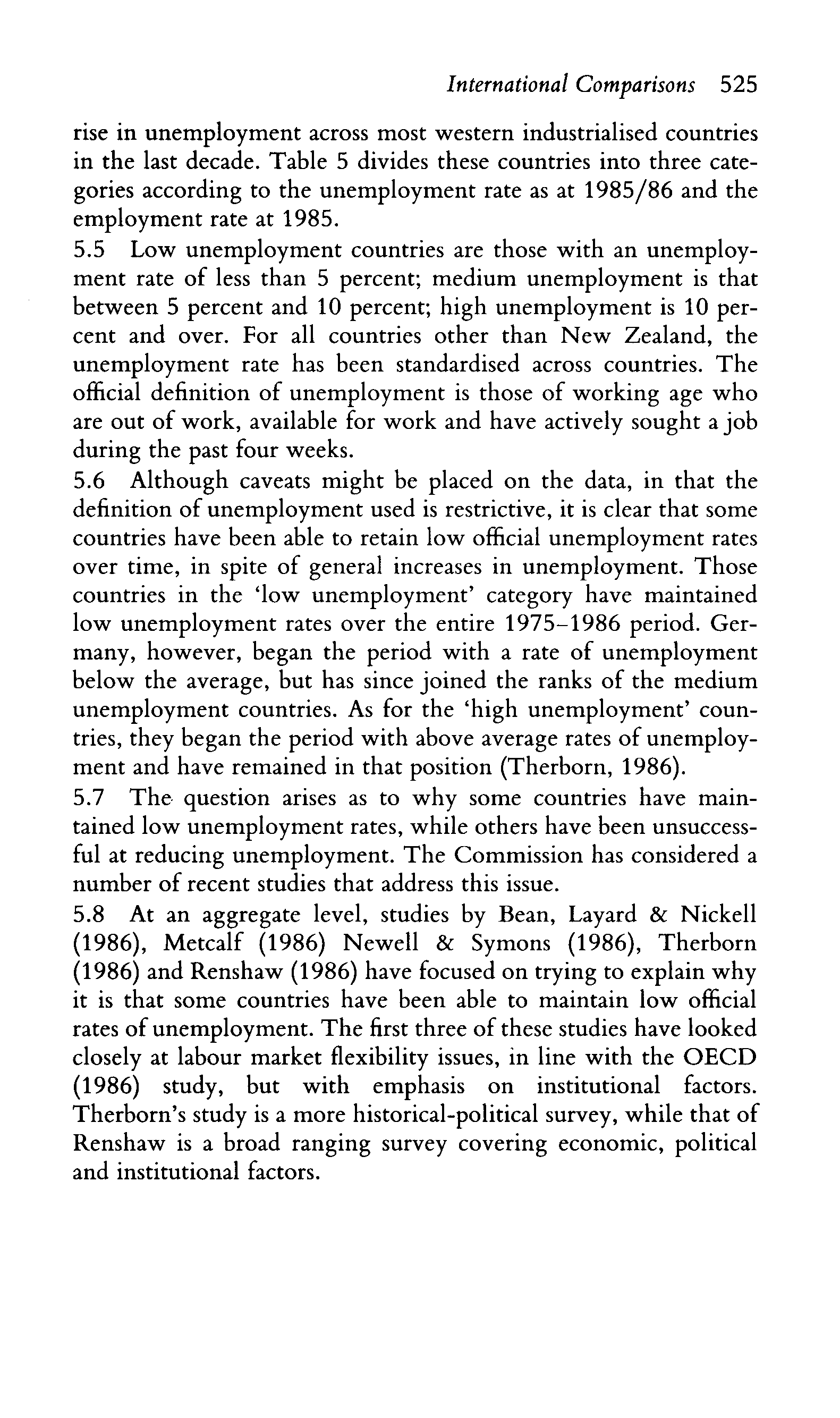 International Comparisons 525

rise in unemployment across most western industrialised countries in the last decade. Table 5 divides these countries into three categories according to the unemployment rate as at 1985/86 and the employment rate at 1985.

5.5 Low unemployment countries are those with an unemployment rate of less than 5 percent; medium unemployment is that between 5 percent and 10 percent; high unemployment is 10 percent and over. For all countries other than New Zealand, the unemployment rate has been standardised across countries. The official definition of unemployment is those of working age who are out of work, available for work and have actively sought a job during the past four weeks.

5.6 Although caveats might be placed on the data, in that the definition of unemployment used is restrictive, it is clear that some countries have been able to retain low official unemployment rates over time, in spite of general increases in unemployment. Those countries in the 'low unemployment' category have maintained low unemployment rates over the entire 1975–1986 period. Germany, however, began the period with a rate of unemployment below the average, but has since joined the ranks of the medium unemployment countries. As for the 'high unemployment' countries, they began the period with above average rates of unemployment and have remained in that position (Therborn, 1986).

5.7 The question arises as to why some countries have maintained low unemployment rates, while others have been unsuccessful at reducing unemployment. The Commission has considered a number of recent studies that address this issue.

5.8 At an aggregate level, studies by Bean, Layard & Nickell (1986), Metcalf (1986) Newell & Symons (1986), Therborn (1986) and Renshaw (1986) have focused on trying to explain why it is that some countries have been able to maintain low official rates of unemployment. The first three of these studies have looked closely at labour market flexibility issues, in line with the OECD (1986) study, but with emphasis on institutional factors. Therborn's study is a more historical-political survey, while that of Renshaw is a broad ranging survey covering economic, political and institutional factors.